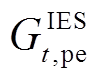 $G_{t,\mathrm{pe}}^{\mathrm{IES}}$